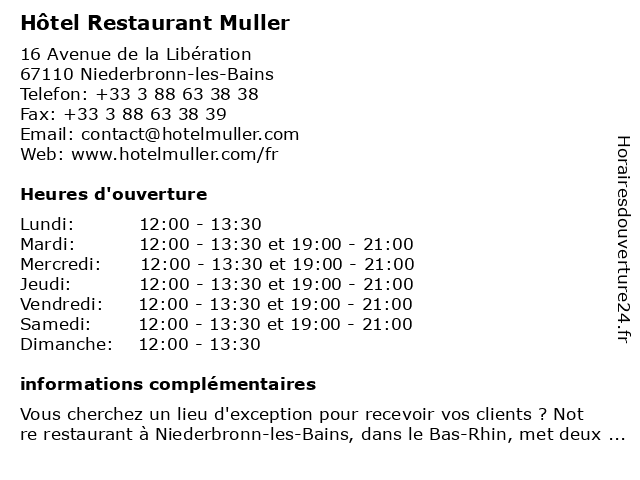 Hôtel Restaurant Muller

16 Avenue de la Libération
67110 Niederbronn-les-Bains
Telefon: +33 3 88 63 38 38
Fax: +33 3 88 63 38 39
Email: contact@hotelmuller.com
Web: www.hotelmuller.com/fr

Heures d'ouverture

| | |
|---|---|
| Lundi: | 12:00 - 13:30 |
| Mardi: | 12:00 - 13:30 et 19:00 - 21:00 |
| Mercredi: | 12:00 - 13:30 et 19:00 - 21:00 |
| Jeudi: | 12:00 - 13:30 et 19:00 - 21:00 |
| Vendredi: | 12:00 - 13:30 et 19:00 - 21:00 |
| Samedi: | 12:00 - 13:30 et 19:00 - 21:00 |
| Dimanche: | 12:00 - 13:30 |

informations complémentaires

Vous cherchez un lieu d'exception pour recevoir vos clients ? Not
re restaurant à Niederbronn-les-Bains, dans le Bas-Rhin, met deux ...

Horairesdouverture24.fr